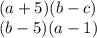 $(a+5)(b-c)$
$(b-5)(a-1)$